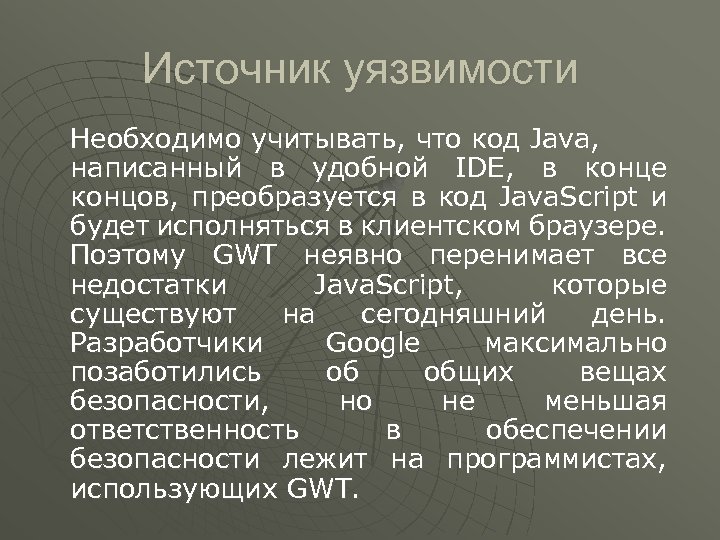 Источник уязвимости

Необходимо учитывать, что код Java, написанный в удобной IDE, в конце концов, преобразуется в код JavaScript и будет исполняться в клиентском браузере. Поэтому GWT неявно перенимает все недостатки JavaScript, которые существуют на сегодняшний день. Разработчики Google максимально позаботились об общих вещах безопасности, но не меньшая ответственность в обеспечении безопасности лежит на программистах, использующих GWT.